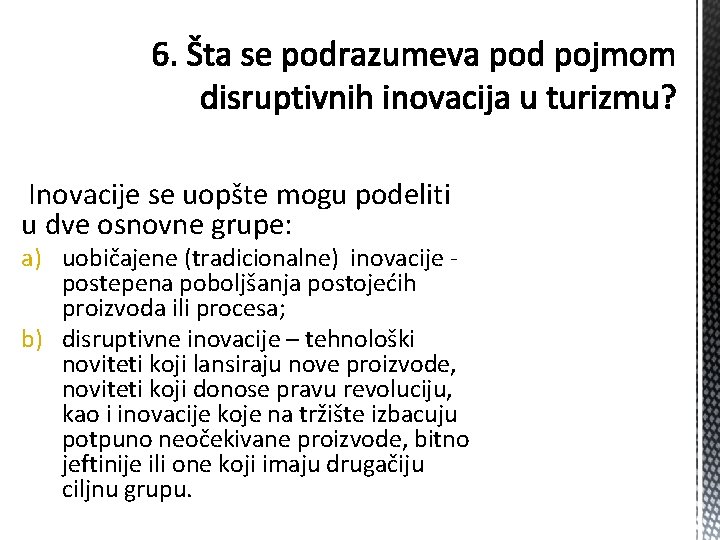 6. Šta se podrazumeva pod pojmom disruptivnih inovacija u turizmu?

Inovacije se uopšte mogu podeliti u dve osnovne grupe:

a) uobičajene (tradicionalne) inovacije - postepena poboljšanja postojećih proizvoda ili procesa;

b) disruptivne inovacije – tehnološki noviteti koji lansiraju nove proizvode, noviteti koji donose pravu revoluciju, kao i inovacije koje na tržište izbacuju potpuno neočekivane proizvode, bitno jeftinije ili one koji imaju drugačiju ciljnu grupu.